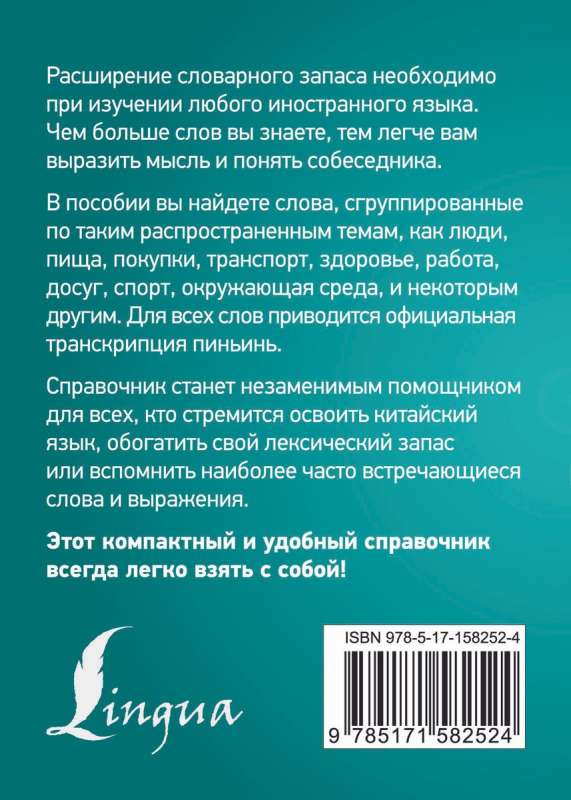 Расширение словарного запаса необходимо при изучении любого иностранного языка. Чем больше слов вы знаете, тем легче вам выразить мысль и понять собеседника.

В пособии вы найдете слова, сгруппированные по таким распространенным темам, как люди, пища, покупки, транспорт, здоровье, работа, досуг, спорт, окружающая среда, и некоторым другим. Для всех слов приводится официальная транскрипция пиньинь.

Справочник станет незаменимым помощником для всех, кто стремится освоить китайский язык, обогатить свой лексический запас или вспомнить наиболее часто встречающиеся слова и выражения.

Этот компактный и удобный справочник всегда легко взять с собой!

Lingua

ISBN 978-5-17-158252-4

9 785171 582524